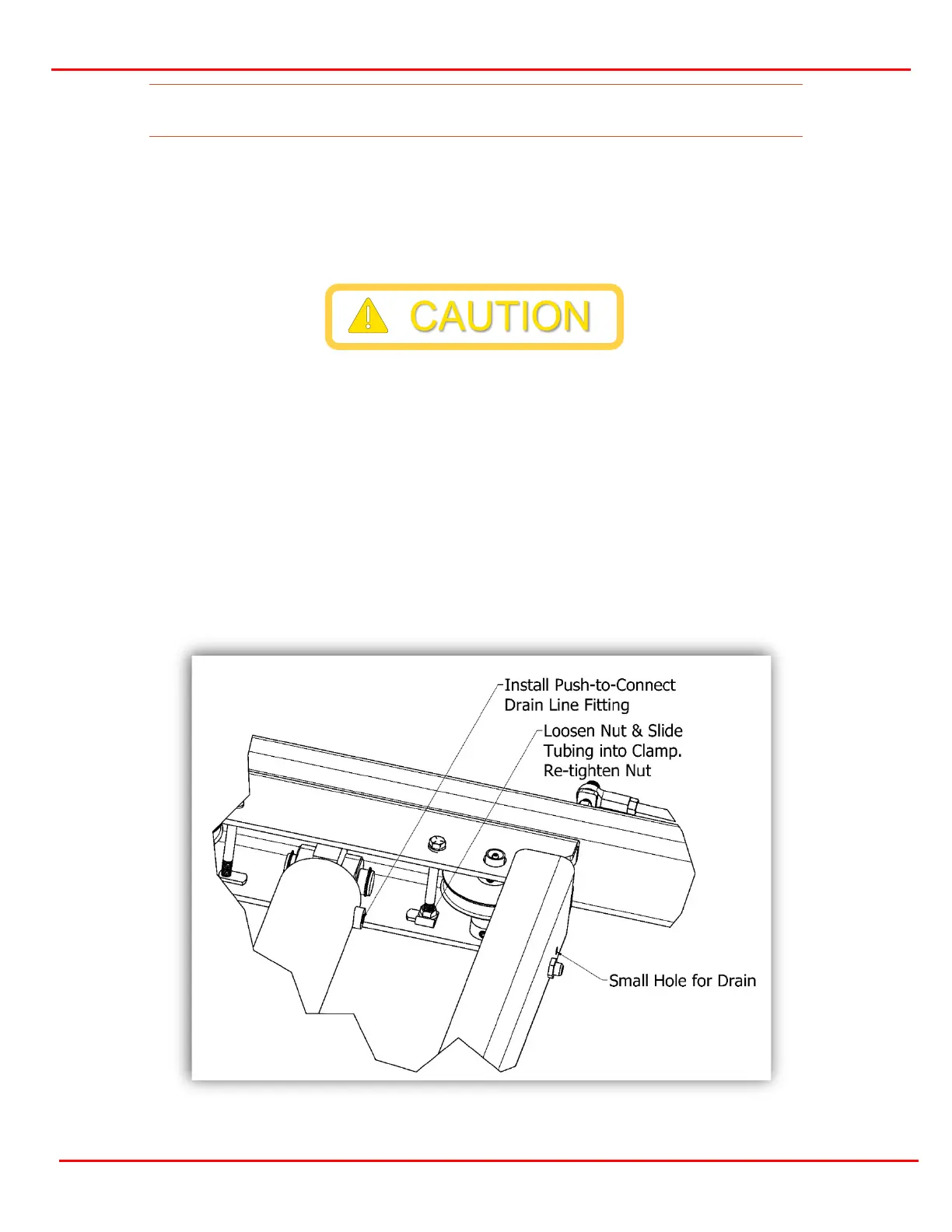 CAUTION

Install Push-to-Connect Drain Line Fitting

Loosen Nut & Slide Tubing into Clamp. Re-tighten Nut

Small Hole for Drain